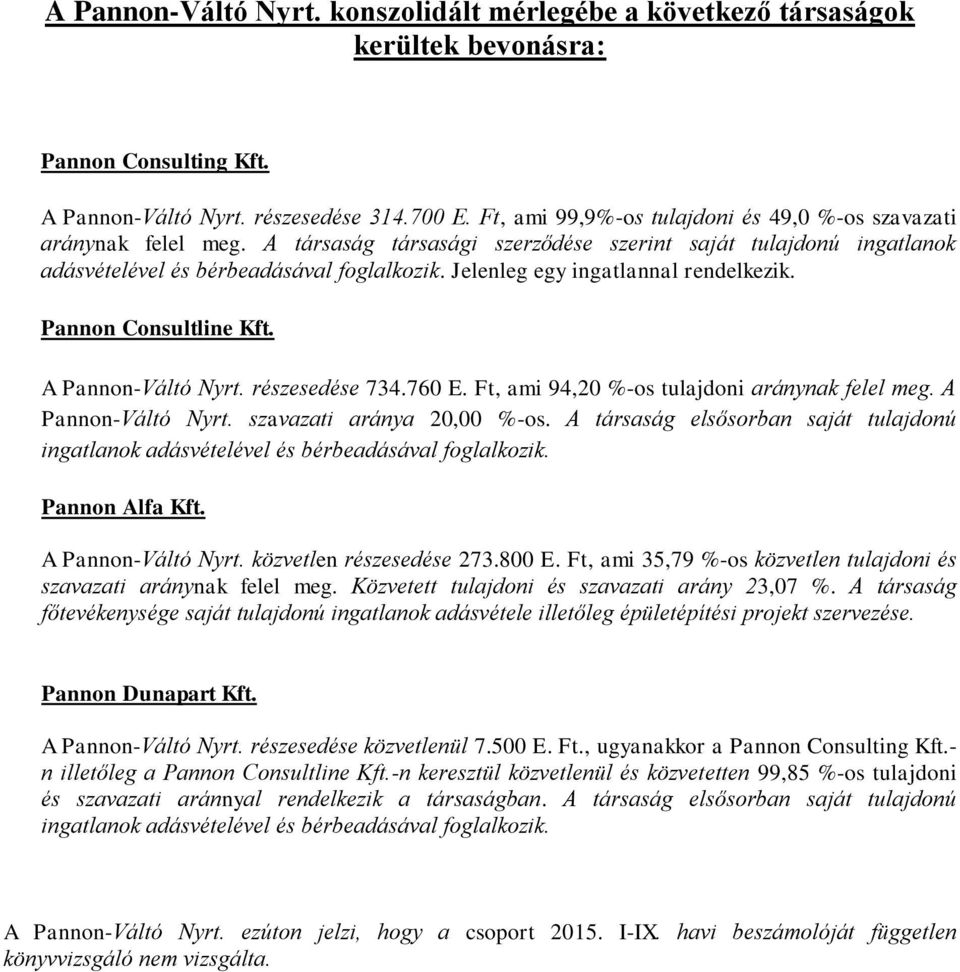 A Pannon-Váltó Nyrt. konszolidált mérlegébe a következő társaságok kerültek bevonásra:

Pannon Consulting Kft.

A Pannon-Váltó Nyrt. részesedése 314.700 E. Ft, ami 99,9%-os tulajdoni és 49,0 %-os szavazati aránynak felel meg. A társaság társasági szerződése szerint saját tulajdonú ingatlanok adásvételével és bérbeadásával foglalkozik. Jelenleg egy ingatlannal rendelkezik.

Pannon Consultline Kft.

A Pannon-Váltó Nyrt. részesedése 734.760 E. Ft, ami 94,20 %-os tulajdoni aránynak felel meg. A Pannon-Váltó Nyrt. szavazati aránya 20,00 %-os. A társaság elsősorban saját tulajdonú ingatlanok adásvételével és bérbeadásával foglalkozik.

Pannon Alfa Kft.

A Pannon-Váltó Nyrt. közvetlen részesedése 273.800 E. Ft, ami 35,79 %-os közvetlen tulajdoni és szavazati aránynak felel meg. Közvetett tulajdoni és szavazati arány 23,07 %. A társaság főtevékenysége saját tulajdonú ingatlanok adásvétele illetőleg épületépítési projekt szervezése.

Pannon Dunapart Kft.

A Pannon-Váltó Nyrt. részesedése közvetlenül 7.500 E. Ft., ugyanakkor a Pannon Consulting Kft.-n illetőleg a Pannon Consultline Kft.-n keresztül közvetlenül és közvetetten 99,85 %-os tulajdoni és szavazati aránnyal rendelkezik a társaságban. A társaság elsősorban saját tulajdonú ingatlanok adásvételével és bérbeadásával foglalkozik.

A Pannon-Váltó Nyrt. ezúton jelzi, hogy a csoport 2015. I-IX. havi beszámolóját független könyvvizsgáló nem vizsgálta.